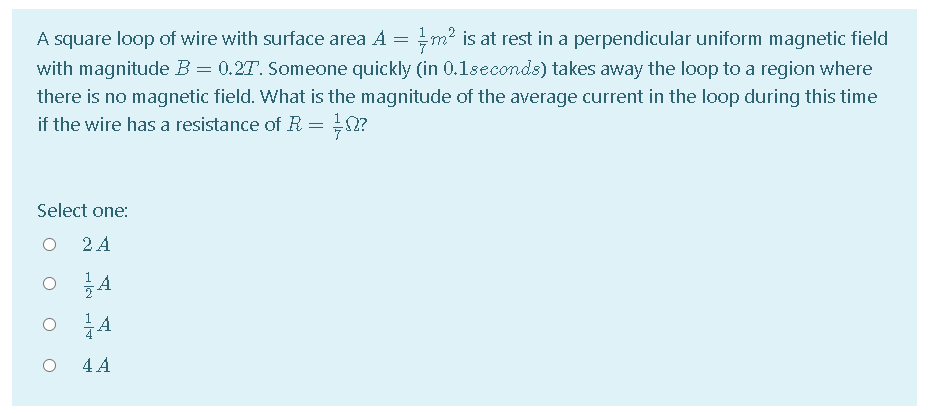 A square loop of wire with surface area $A = \frac{1}{7}m^2$ is at rest in a perpendicular uniform magnetic field with magnitude $B = 0.2T$. Someone quickly (in $0.1 seconds$) takes away the loop to a region where there is no magnetic field. What is the magnitude of the average current in the loop during this time if the wire has a resistance of $R = \frac{1}{7}\Omega$?

Select one:

$2\,A$

$\frac{1}{2}A$

$\frac{1}{4}A$

$4\,A$